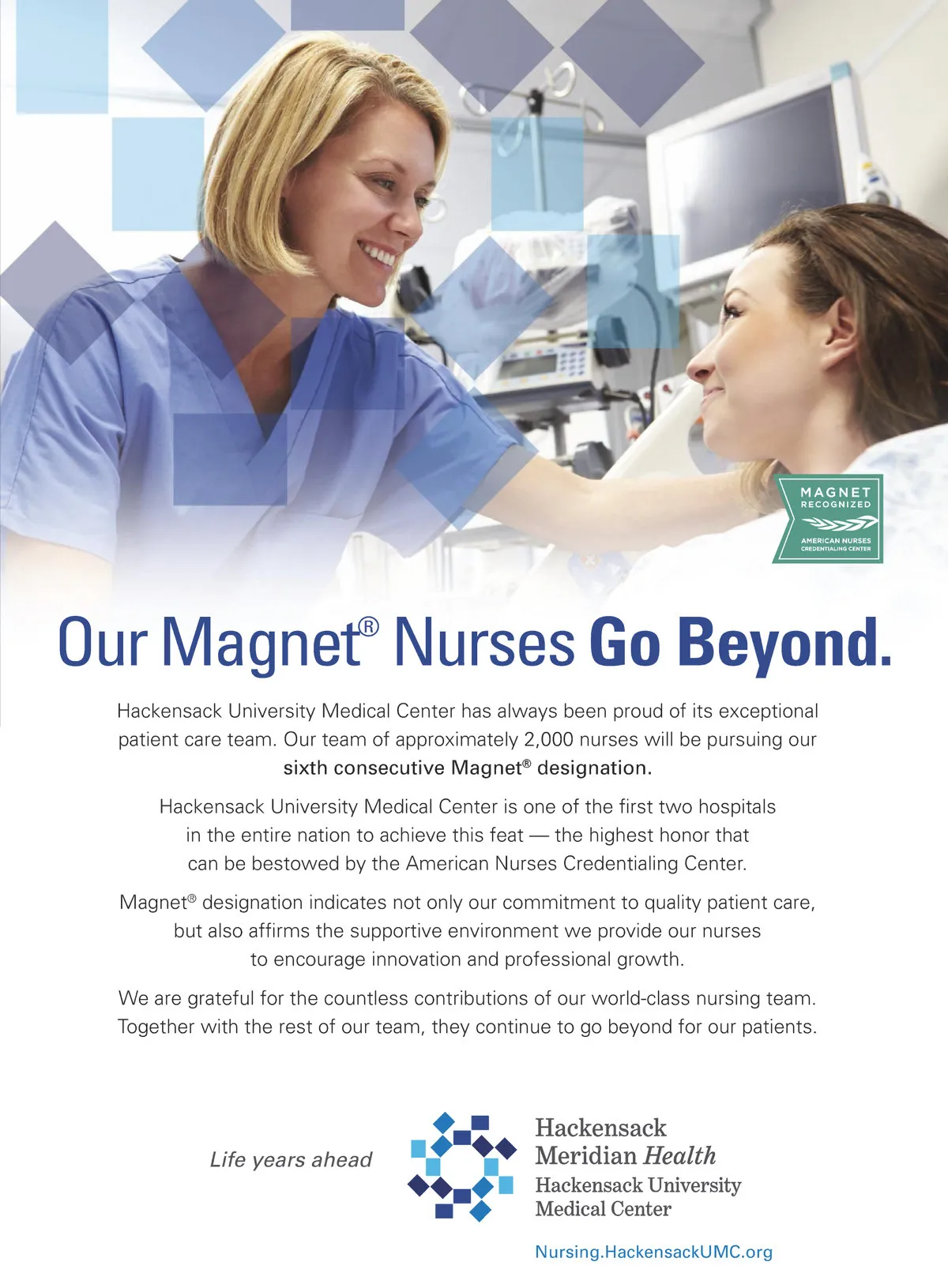 MAGNET
RECOGNIZED
AMERICAN NURSES
CREDENTIALING CENTER

Our Magnet® Nurses Go Beyond.

Hackensack University Medical Center has always been proud of its exceptional patient care team. Our team of approximately 2,000 nurses will be pursuing our sixth consecutive Magnet® designation.

Hackensack University Medical Center is one of the first two hospitals in the entire nation to achieve this feat — the highest honor that can be bestowed by the American Nurses Credentialing Center.

Magnet® designation indicates not only our commitment to quality patient care, but also affirms the supportive environment we provide our nurses to encourage innovation and professional growth.

We are grateful for the countless contributions of our world-class nursing team. Together with the rest of our team, they continue to go beyond for our patients.

Life years ahead

Hackensack
Meridian Health
Hackensack University
Medical Center

Nursing.HackensackUMC.org